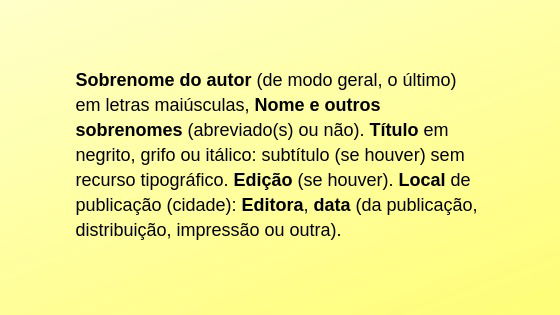 Sobrenome do autor (de modo geral, o último) em letras maiúsculas, Nome e outros sobrenomes (abreviado(s) ou não). Título em negrito, grifo ou itálico: subtítulo (se houver) sem recurso tipográfico. Edição (se houver). Local de publicação (cidade): Editora, data (da publicação, distribuição, impressão ou outra).